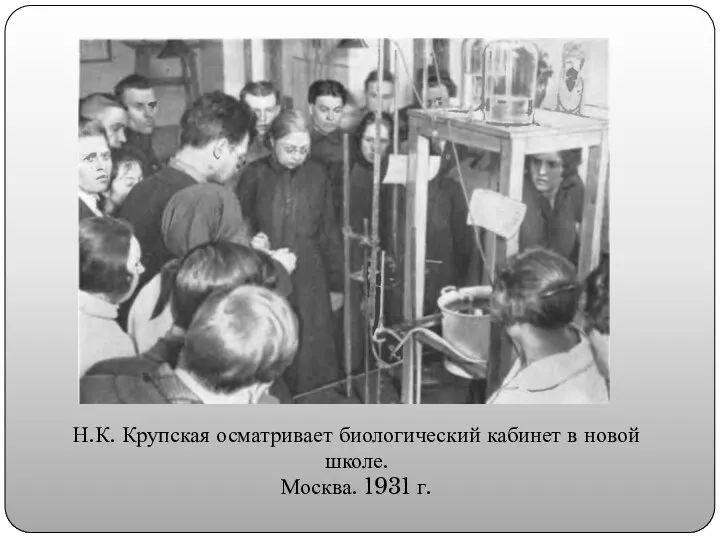 Н.К. Крупская осматривает биологический кабинет в новой школе.
Москва. 1931 г.